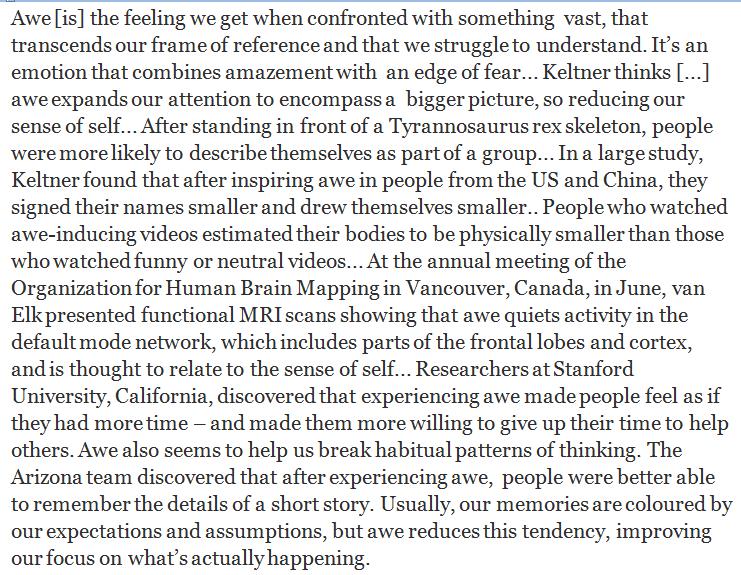 Awe [is] the feeling we get when confronted with something vast, that transcends our frame of reference and that we struggle to understand. It's an emotion that combines amazement with an edge of fear... Keltner thinks [...] awe expands our attention to encompass a bigger picture, so reducing our sense of self... After standing in front of a Tyrannosaurus rex skeleton, people were more likely to describe themselves as part of a group... In a large study, Keltner found that after inspiring awe in people from the US and China, they signed their names smaller and drew themselves smaller.. People who watched awe-inducing videos estimated their bodies to be physically smaller than those who watched funny or neutral videos... At the annual meeting of the Organization for Human Brain Mapping in Vancouver, Canada, in June, van Elk presented functional MRI scans showing that awe quiets activity in the default mode network, which includes parts of the frontal lobes and cortex, and is thought to relate to the sense of self... Researchers at Stanford University, California, discovered that experiencing awe made people feel as if they had more time – and made them more willing to give up their time to help others. Awe also seems to help us break habitual patterns of thinking. The Arizona team discovered that after experiencing awe, people were better able to remember the details of a short story. Usually, our memories are coloured by our expectations and assumptions, but awe reduces this tendency, improving our focus on what's actually happening.